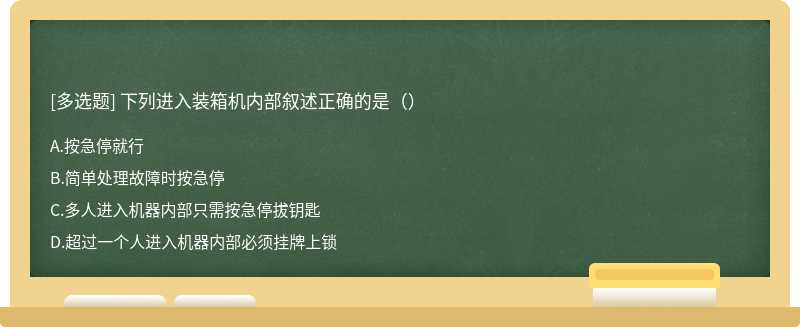 [多选题] 下列进入装箱机内部叙述正确的是（）

A.按急停就行

B.简单处理故障时按急停

C.多人进入机器内部只需按急停拔钥匙

D.超过一个人进入机器内部必须挂牌上锁